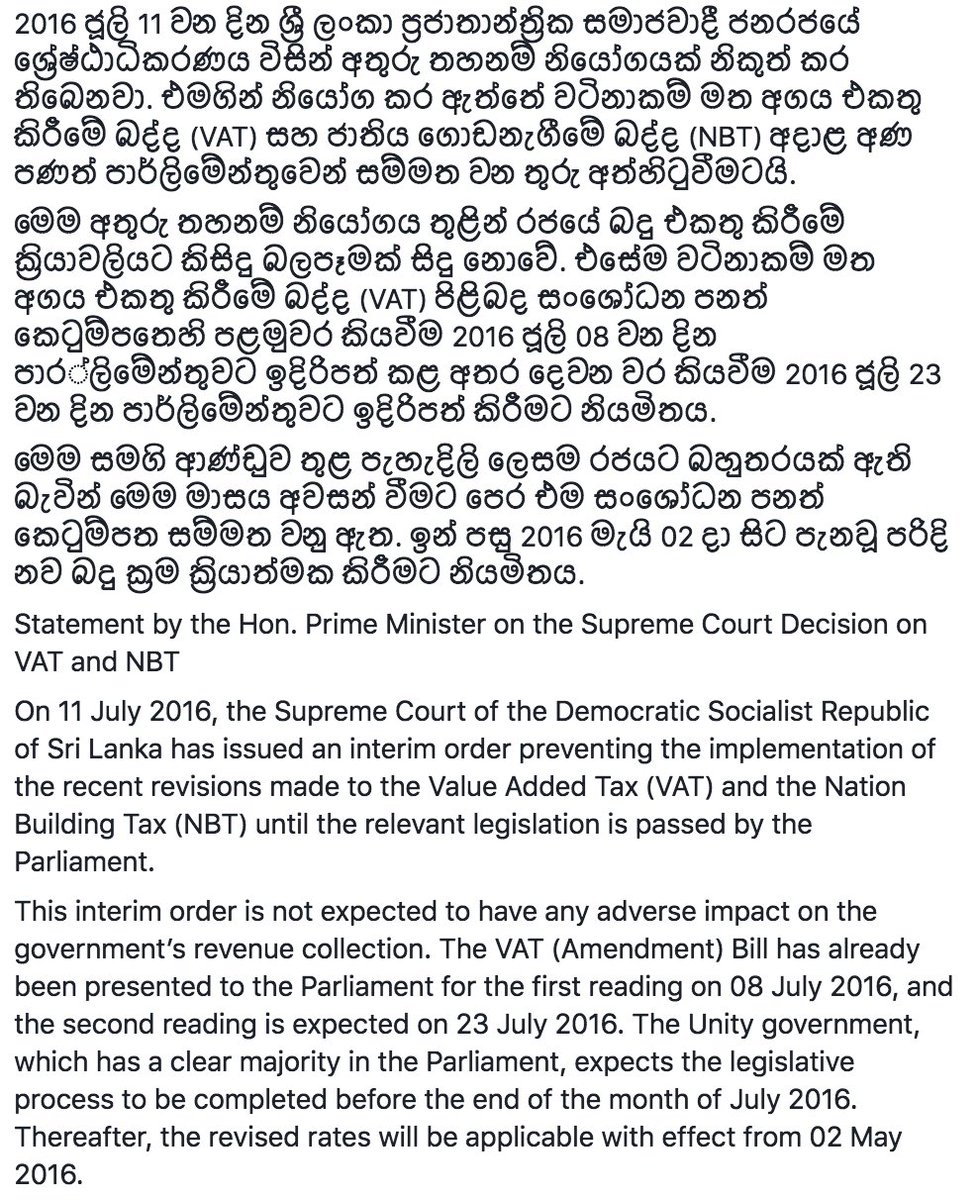 2016 ජූලි 11 වන දින ශ්‍රී ලංකා ප්‍රජාතාන්ත්‍රික සමාජවාදී ජනරජයේ ශ්‍රේෂ්ඨාධිකරණය විසින් අතුරු තහනම් නියෝගයක් නිකුත් කර තිබෙනවා. එමගින් නියෝග කර ඇත්තේ වටිනාකම් මත අගය එකතු කිරීමේ බද්ද (VAT) සහ ජාතිය ගොඩනැගීමේ බද්ද (NBT) අදාළ අණ පණත් පාර්ලිමේන්තුවෙන් සම්මත වන තුරු අත්හිටුවීමටයි.

මෙම අතුරු තහනම් නියෝගය තුළින් රජයේ බදු එකතු කිරීමේ ක්‍රියාවලියට කිසිදු බලපෑමක් සිදු නොවේ. එසේම වටිනාකම් මත අගය එකතු කිරීමේ බද්ද (VAT) පිළිබඳ සංශෝධන පනත් කෙටුම්පතෙහි පළමුවර කියවීම 2016 ජූලි 08 වන දින පාර්ලිමේන්තුවට ඉදිරිපත් කළ අතර දෙවන වර කියවීම 2016 ජූලි 23 වන දින පාර්ලිමේන්තුවට ඉදිරිපත් කිරීමට නියමිතය.

මෙම සමගි ආණ්ඩුව තුළ පැහැදිලි ලෙසම රජයට බහුතරයක් ඇති බැවින් මෙම මාසය අවසන් වීමට පෙර එම සංශෝධන පනත් කෙටුම්පත සම්මත වනු ඇත. ඉන් පසු 2016 මැයි 02 දා සිට පැනවූ පරිදි නව බදු ක්‍රම ක්‍රියාත්මක කිරීමට නියමිතය.

Statement by the Hon. Prime Minister on the Supreme Court Decision on VAT and NBT

On 11 July 2016, the Supreme Court of the Democratic Socialist Republic of Sri Lanka has issued an interim order preventing the implementation of the recent revisions made to the Value Added Tax (VAT) and the Nation Building Tax (NBT) until the relevant legislation is passed by the Parliament.

This interim order is not expected to have any adverse impact on the government's revenue collection. The VAT (Amendment) Bill has already been presented to the Parliament for the first reading on 08 July 2016, and the second reading is expected on 23 July 2016. The Unity government, which has a clear majority in the Parliament, expects the legislative process to be completed before the end of the month of July 2016. Thereafter, the revised rates will be applicable with effect from 02 May 2016.